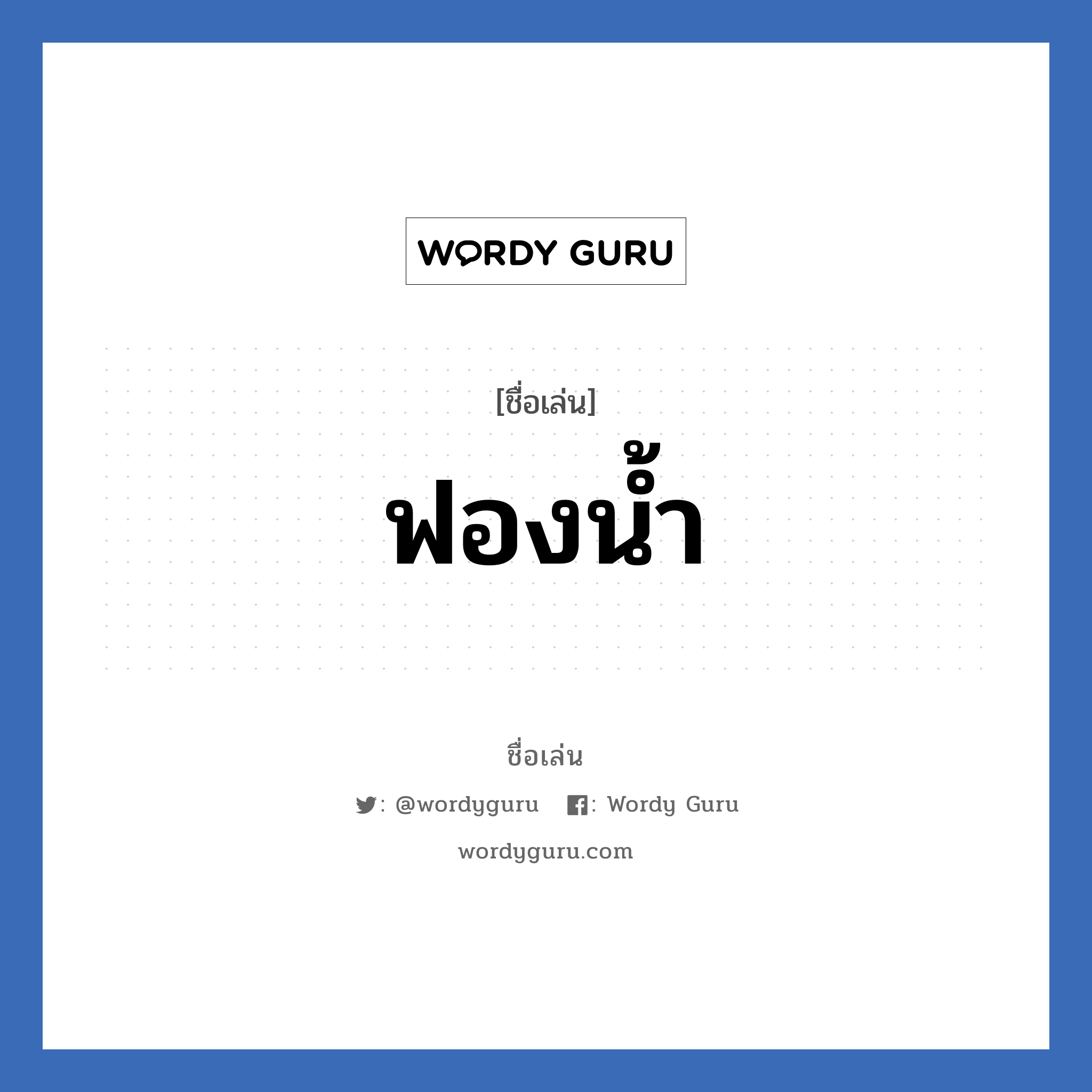 WORDY GURU

[ชื่อเล่น]

ฟองน้ำ

ชื่อเล่น

: @wordyguru : Wordy Guru

wordyguru.com